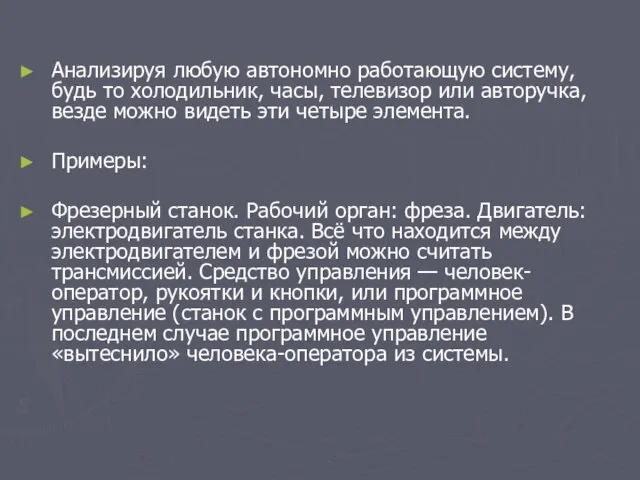 ► Анализируя любую автономно работающую систему, будь то холодильник, часы, телевизор или авторучка, везде можно видеть эти четыре элемента.

► Примеры:

► Фрезерный станок. Рабочий орган: фреза. Двигатель: электродвигатель станка. Всё что находится между электродвигателем и фрезой можно считать трансмиссией. Средство управления — человек-оператор, рукоятки и кнопки, или программное управление (станок с программным управлением). В последнем случае программное управление «вытеснило» человека-оператора из системы.